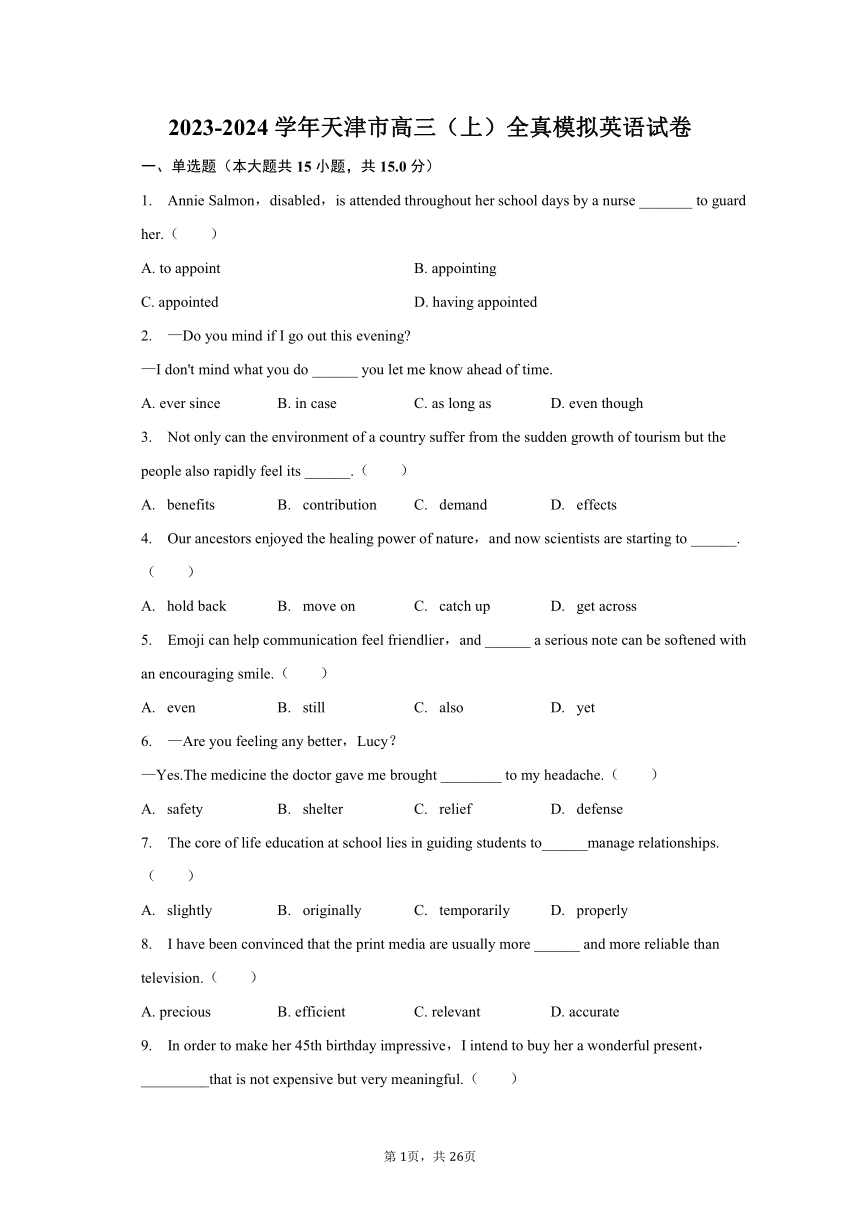 2023-2024 学年天津市高三（上）全真模拟英语试卷

一、单选题（本大题共 15 小题，共 15.0 分）

1. Annie Salmon，disabled，is attended throughout her school days by a nurse _______ to guard her.（　　）

A. to appoint　　B. appointing

C. appointed　　D. having appointed

2. —Do you mind if I go out this evening?

—I don't mind what you do ______ you let me know ahead of time.

A. ever since　　B. in case　　C. as long as　　D. even though

3. Not only can the environment of a country suffer from the sudden growth of tourism but the people also rapidly feel its ______.（　　）

A. benefits　　B. contribution　　C. demand　　D. effects

4. Our ancestors enjoyed the healing power of nature，and now scientists are starting to ______.（　　）

A. hold back　　B. move on　　C. catch up　　D. get across

5. Emoji can help communication feel friendlier，and ______ a serious note can be softened with an encouraging smile.（　　）

A. even　　B. still　　C. also　　D. yet

6. —Are you feeling any better，Lucy？

—Yes.The medicine the doctor gave me brought ________ to my headache.（　　）

A. safety　　B. shelter　　C. relief　　D. defense

7. The core of life education at school lies in guiding students to______manage relationships.（　　）

A. slightly　　B. originally　　C. temporarily　　D. properly

8. I have been convinced that the print media are usually more ______ and more reliable than television.（　　）

A. precious　　B. efficient　　C. relevant　　D. accurate

9. In order to make her 45th birthday impressive，I intend to buy her a wonderful present，_________that is not expensive but very meaningful.（　　）

第 1页，共 26页